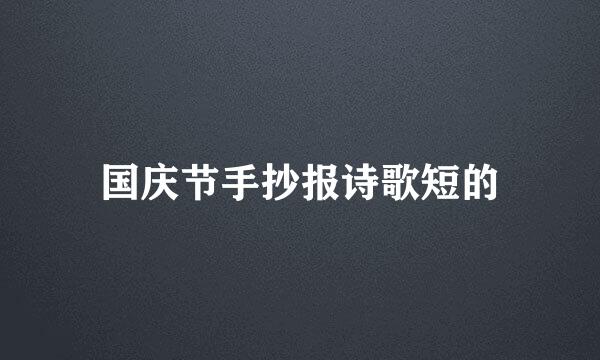 国庆节手抄报诗歌短的